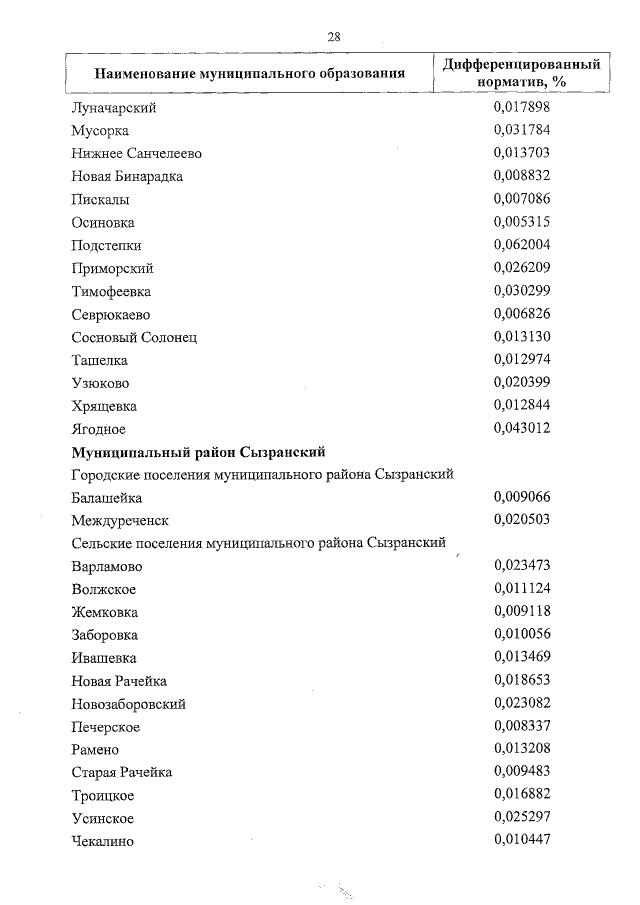 28

| Наименование муниципального образования | Дифференцированный норматив, % |
|---|---|
| Луначарский | 0,017898 |
| Мусорка | 0,031784 |
| Нижнее Санчелеево | 0,013703 |
| Новая Бинарадка | 0,008832 |
| Пискалы | 0,007086 |
| Осиновка | 0,005315 |
| Подстепки | 0,062004 |
| Приморский | 0,026209 |
| Тимофеевка | 0,030299 |
| Севрюкаево | 0,006826 |
| Сосновый Солонец | 0,013130 |
| Ташелка | 0,012974 |
| Узюково | 0,020399 |
| Хрящевка | 0,012844 |
| Ягодное | 0,043012 |
| **Муниципальный район Сызранский** | |
| Городские поселения муниципального района Сызранский | |
| Балашейка | 0,009066 |
| Междуреченск | 0,020503 |
| Сельские поселения муниципального района Сызранский | |
| Варламово | 0,023473 |
| Волжское | 0,011124 |
| Жемковка | 0,009118 |
| Заборовка | 0,010056 |
| Ивашевка | 0,013469 |
| Новая Рачейка | 0,018653 |
| Новозаборовский | 0,023082 |
| Печерское | 0,008337 |
| Рамено | 0,013208 |
| Старая Рачейка | 0,009483 |
| Троицкое | 0,016882 |
| Усинское | 0,025297 |
| Чекалино | 0,010447 |